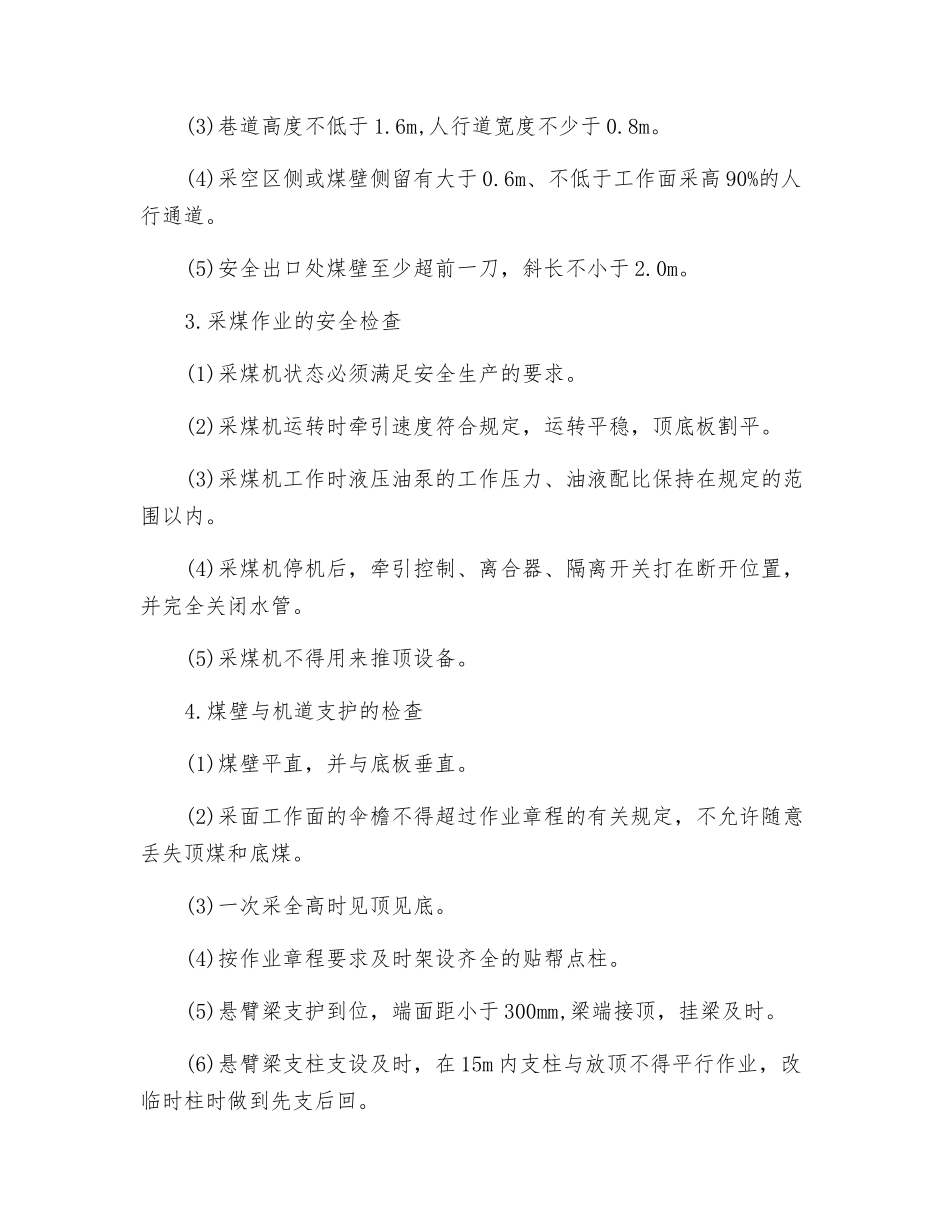 (3)巷道高度不低于1.6m,人行道宽度不少于0.8m。

(4)采空区侧或煤壁侧留有大于0.6m、不低于工作面采高90%的人行通道。

(5)安全出口处煤壁至少超前一刀，斜长不小于2.0m。

3.采煤作业的安全检查

(1)采煤机状态必须满足安全生产的要求。

(2)采煤机运转时牵引速度符合规定，运转平稳，顶底板割平。

(3)采煤机工作时液压油泵的工作压力、油液配比保持在规定的范围以内。

(4)采煤机停机后，牵引控制、离合器、隔离开关打在断开位置，并完全关闭水管。

(5)采煤机不得用来推顶设备。

4.煤壁与机道支护的检查

(1)煤壁平直，并与底板垂直。

(2)采面工作面的伞檐不得超过作业章程的有关规定，不允许随意丢失顶煤和底煤。

(3)一次采全高时见顶见底。

(4)按作业章程要求及时架设齐全的贴帮点柱。

(5)悬臂梁支护到位，端面距小于300mm,梁端接顶，挂梁及时。

(6)悬臂梁支柱支设及时，在15m内支柱与放顶不得平行作业，改临时柱时做到先支后回。